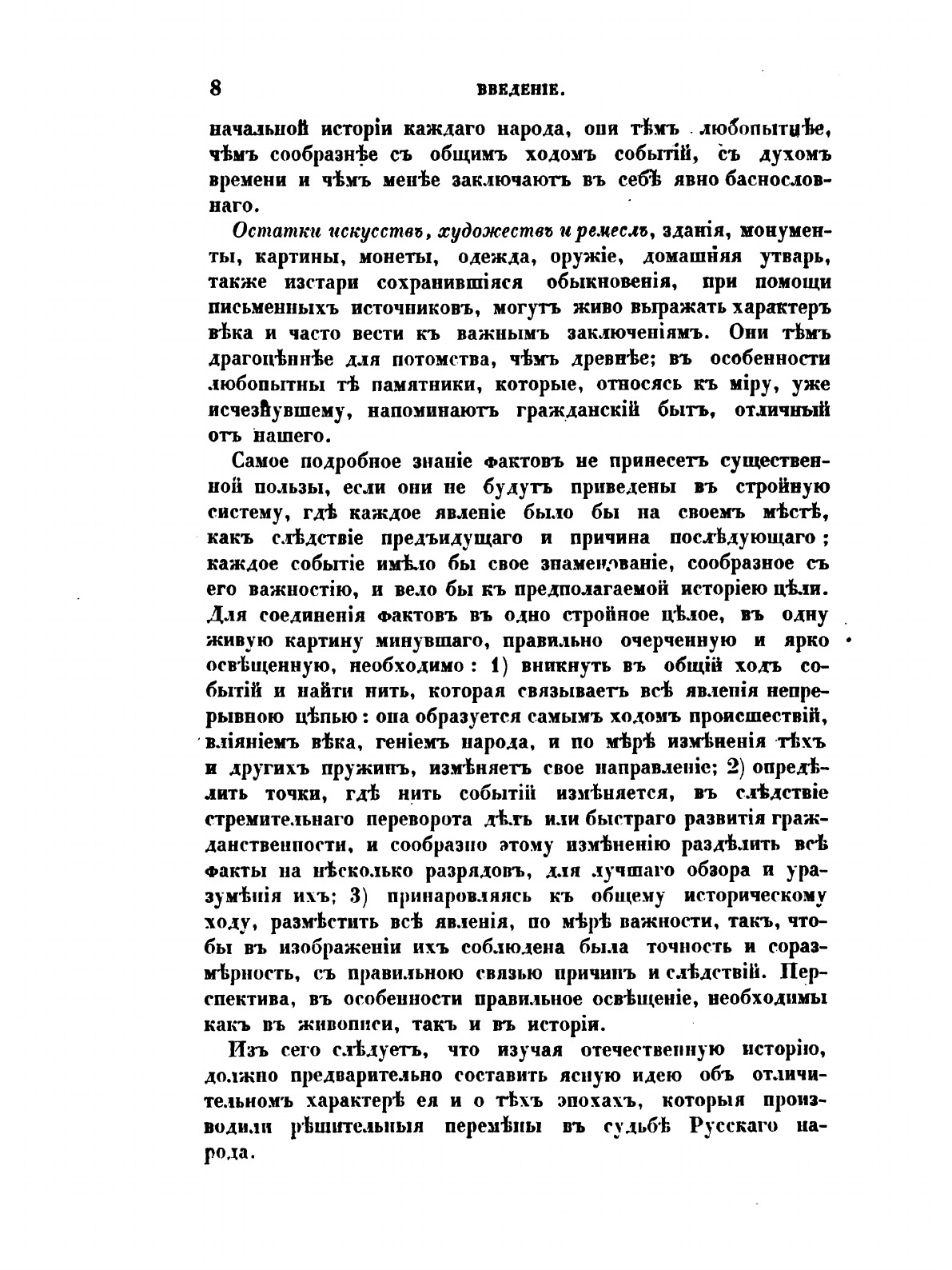 8 ВВЕДЕНІЕ.

начальной исторіи каждаго народа, они тѣмъ любопытнѣе, чѣмъ сообразнѣе съ общимъ ходомъ событій, съ духомъ времени и чѣмъ менѣе заключаютъ въ себѣ явно баснословнаго.

Остатки искусствъ, художествъ и ремеслъ, зданія, монументы, картины, монеты, одежда, оружіе, домашняя утварь, также изстари сохранившіяся обыкновенія, при помощи письменныхъ источниковъ, могутъ живо выражать характеръ вѣка и часто вести къ важнымъ заключеніямъ. Они тѣмъ драгоцѣннѣе для потомства, чѣмъ древнѣе; въ особенности любопытны тѣ памятники, которые, относясь къ міру, уже исчезнувшему, напоминаютъ гражданскій бытъ, отличный отъ нашего.

Самое подробное знаніе фактовъ не принесетъ существенной пользы, если они не будутъ приведены въ стройную систему, гдѣ каждое явленіе было бы на своемъ мѣстѣ, какъ слѣдствіе предъидущаго и причина послѣдующаго; каждое событіе имѣло бы свое знаменованіе, сообразное съ его важностію, и вело бы къ предполагаемой исторіею цѣли. Для соединенія фактовъ въ одно стройное цѣлое, въ одну живую картину минувшаго, правильно очерченную и ярко освѣщенную, необходимо: 1) вникнуть въ общій ходъ событій и найти нить, которая связываетъ всѣ явленія непрерывною цѣпью: она образуется самымъ ходомъ происшествій, вліяніемъ вѣка, геніемъ народа, и по мѣрѣ измѣненія тѣхъ и другихъ пружинъ, измѣняетъ свое направленіе; 2) опредѣлить точки, гдѣ нить событій измѣняется, въ слѣдствіе стремительнаго переворота дѣлъ или быстраго развитія гражданственности, и сообразно этому измѣненію раздѣлить всѣ факты на нѣсколько разрядовъ, для лучшаго обзора и уразумѣнія ихъ; 3) принаровляясь къ общему историческому ходу, размѣстить всѣ явленія, по мѣрѣ важности, такъ, чтобы въ изображеніи ихъ соблюдена была точность и соразмѣрность, съ правильною связью причинъ и слѣдствій. Перспектива, въ особенности правильное освѣщеніе, необходимы какъ въ живописи, такъ и въ исторіи.

Изъ сего слѣдуетъ, что изучая отечественную исторію, должно предварительно составить ясную идею объ отличительномъ характерѣ ея и о тѣхъ эпохахъ, которыя производили рѣшительныя перемѣны въ судьбѣ Русскаго народа.